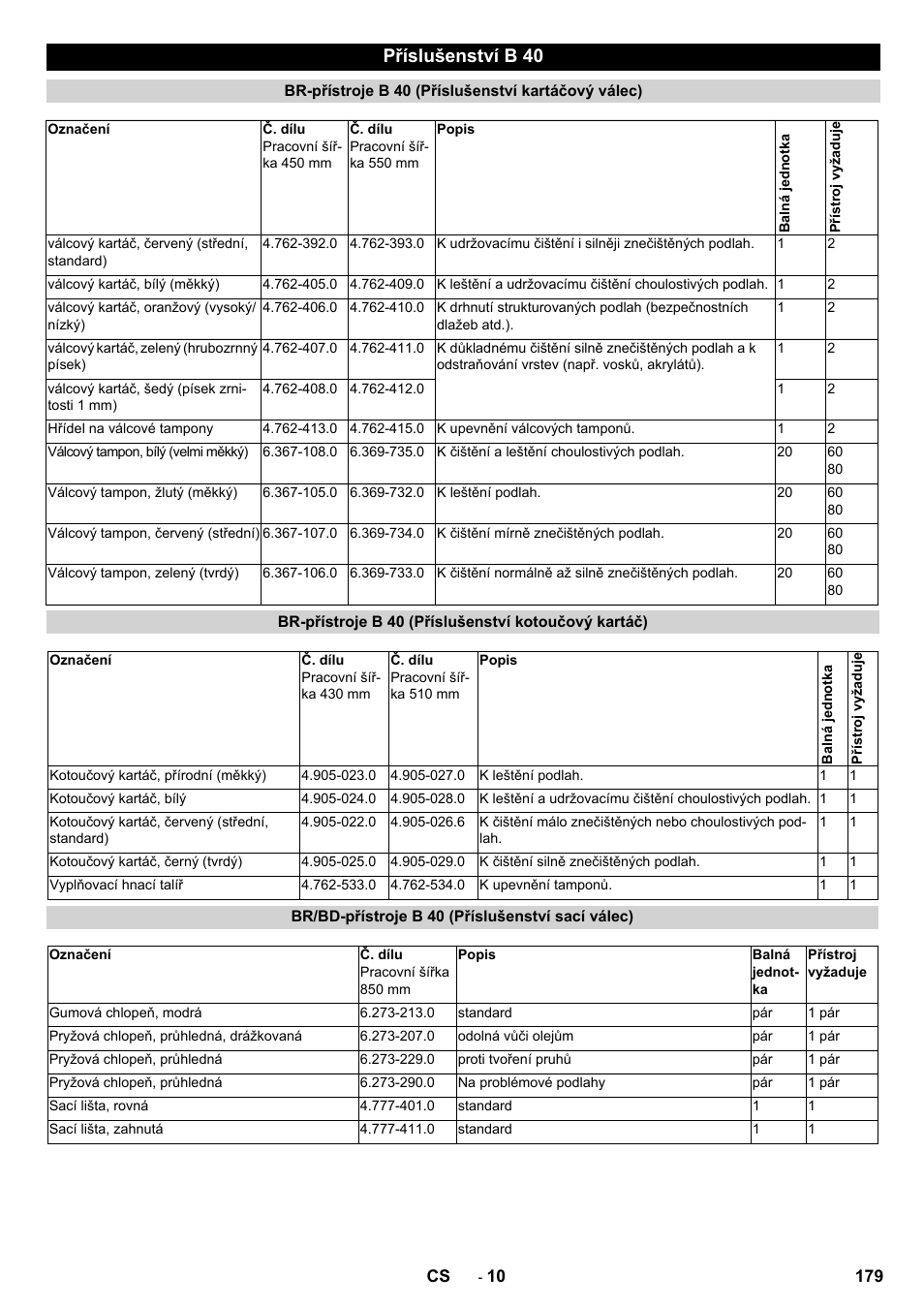 Příslušenství B 40

BR-přístroje B 40 (Příslušenství kartáčový válec)

| Označení | Č. dílu Pracovní šířka 450 mm | Č. dílu Pracovní šířka 550 mm | Popis | Balná jednotka | Přístroj vyžaduje |
|---|---|---|---|---|---|
| válcový kartáč, červený (střední, standard) | 4.762-392.0 | 4.762-393.0 | K udržovacímu čištění i silněji znečištěných podlah. | 1 | 2 |
| válcový kartáč, bílý (měkký) | 4.762-405.0 | 4.762-409.0 | K leštění a udržovacímu čištění choulostivých podlah. | 1 | 2 |
| válcový kartáč, oranžový (vysoký/nízký) | 4.762-406.0 | 4.762-410.0 | K drhnutí strukturovaných podlah (bezpečnostních dlažeb atd.). | 1 | 2 |
| válcový kartáč, zelený (hrubozrnný písek) | 4.762-407.0 | 4.762-411.0 | K důkladnému čištění silně znečištěných podlah a k odstraňování vrstev (např. vosků, akrylátů). | 1 | 2 |
| válcový kartáč, šedý (písek zrnitosti 1 mm) | 4.762-408.0 | 4.762-412.0 | | 1 | 2 |
| Hřídel na válcové tampony | 4.762-413.0 | 4.762-415.0 | K upevnění válcových tamponů. | 1 | 2 |
| Válcový tampon, bílý (velmi měkký) | 6.367-108.0 | 6.369-735.0 | K čištění a leštění choulostivých podlah. | 20 | 60 80 |
| Válcový tampon, žlutý (měkký) | 6.367-105.0 | 6.369-732.0 | K leštění podlah. | 20 | 60 80 |
| Válcový tampon, červený (střední) | 6.367-107.0 | 6.369-734.0 | K čištění mírně znečištěných podlah. | 20 | 60 80 |
| Válcový tampon, zelený (tvrdý) | 6.367-106.0 | 6.369-733.0 | K čištění normálně až silně znečištěných podlah. | 20 | 60 80 |

BR-přístroje B 40 (Příslušenství kotoučový kartáč)

| Označení | Č. dílu Pracovní šířka 430 mm | Č. dílu Pracovní šířka 510 mm | Popis | Balná jednotka | Přístroj vyžaduje |
|---|---|---|---|---|---|
| Kotoučový kartáč, přírodní (měkký) | 4.905-023.0 | 4.905-027.0 | K leštění podlah. | 1 | 1 |
| Kotoučový kartáč, bílý | 4.905-024.0 | 4.905-028.0 | K leštění a udržovacímu čištění choulostivých podlah. | 1 | 1 |
| Kotoučový kartáč, červený (střední, standard) | 4.905-022.0 | 4.905-026.6 | K čištění málo znečištěných nebo choulostivých podlah. | 1 | 1 |
| Kotoučový kartáč, černý (tvrdý) | 4.905-025.0 | 4.905-029.0 | K čištění silně znečištěných podlah. | 1 | 1 |
| Vyplňovací hnací talíř | 4.762-533.0 | 4.762-534.0 | K upevnění tamponů. | 1 | 1 |

BR/BD-přístroje B 40 (Příslušenství sací válec)

| Označení | Č. dílu Pracovní šířka 850 mm | Popis | Balná jednotka | Přístroj vyžaduje |
|---|---|---|---|---|
| Gumová chlopeň, modrá | 6.273-213.0 | standard | pár | 1 pár |
| Pryžová chlopeň, průhledná, drážkovaná | 6.273-207.0 | odolná vůči olejům | pár | 1 pár |
| Pryžová chlopeň, průhledná | 6.273-229.0 | proti tvoření pruhů | pár | 1 pár |
| Pryžová chlopeň, průhledná | 6.273-290.0 | Na problémové podlahy | pár | 1 pár |
| Sací lišta, rovná | 4.777-401.0 | standard | 1 | 1 |
| Sací lišta, zahnutá | 4.777-411.0 | standard | 1 | 1 |

CS - 10 179